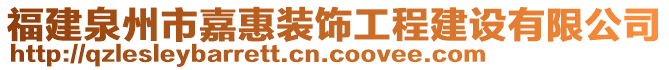 福建泉州市嘉惠装饰工程建设有限公司
http://qzlesleybarrett.cn.coovee.com